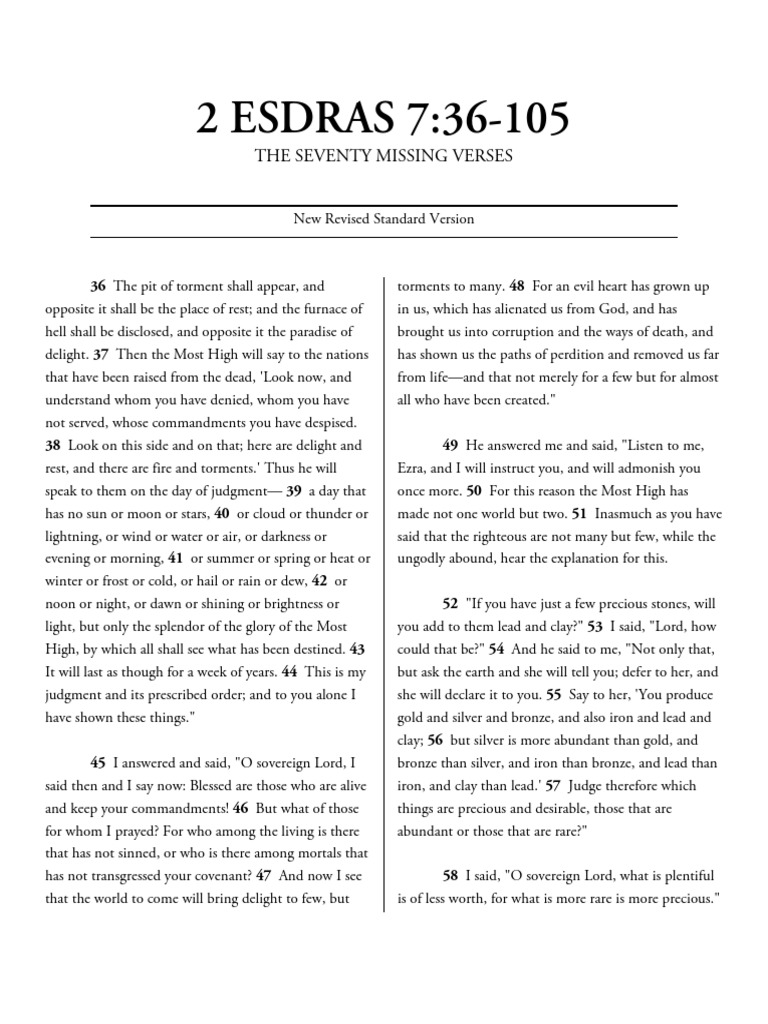 2 ESDRAS 7:36-105

THE SEVENTY MISSING VERSES

New Revised Standard Version

36 The pit of torment shall appear, and opposite it shall be the place of rest; and the furnace of hell shall be disclosed, and opposite it the paradise of delight. 37 Then the Most High will say to the nations that have been raised from the dead, 'Look now, and understand whom you have denied, whom you have not served, whose commandments you have despised. 38 Look on this side and on that; here are delight and rest, and there are fire and torments.' Thus he will speak to them on the day of judgment— 39 a day that has no sun or moon or stars, 40 or cloud or thunder or lightning, or wind or water or air, or darkness or evening or morning, 41 or summer or spring or heat or winter or frost or cold, or hail or rain or dew, 42 or noon or night, or dawn or shining or brightness or light, but only the splendor of the glory of the Most High, by which all shall see what has been destined. 43 It will last as though for a week of years. 44 This is my judgment and its prescribed order; and to you alone I have shown these things."

45 I answered and said, "O sovereign Lord, I said then and I say now: Blessed are those who are alive and keep your commandments! 46 But what of those for whom I prayed? For who among the living is there that has not sinned, or who is there among mortals that has not transgressed your covenant? 47 And now I see that the world to come will bring delight to few, but torments to many. 48 For an evil heart has grown up in us, which has alienated us from God, and has brought us into corruption and the ways of death, and has shown us the paths of perdition and removed us far from life—and that not merely for a few but for almost all who have been created."

49 He answered me and said, "Listen to me, Ezra, and I will instruct you, and will admonish you once more. 50 For this reason the Most High has made not one world but two. 51 Inasmuch as you have said that the righteous are not many but few, while the ungodly abound, hear the explanation for this.

52 "If you have just a few precious stones, will you add to them lead and clay?" 53 I said, "Lord, how could that be?" 54 And he said to me, "Not only that, but ask the earth and she will tell you; defer to her, and she will declare it to you. 55 Say to her, 'You produce gold and silver and bronze, and also iron and lead and clay; 56 but silver is more abundant than gold, and bronze than silver, and iron than bronze, and lead than iron, and clay than lead.' 57 Judge therefore which things are precious and desirable, those that are abundant or those that are rare?"

58 I said, "O sovereign Lord, what is plentiful is of less worth, for what is more rare is more precious."